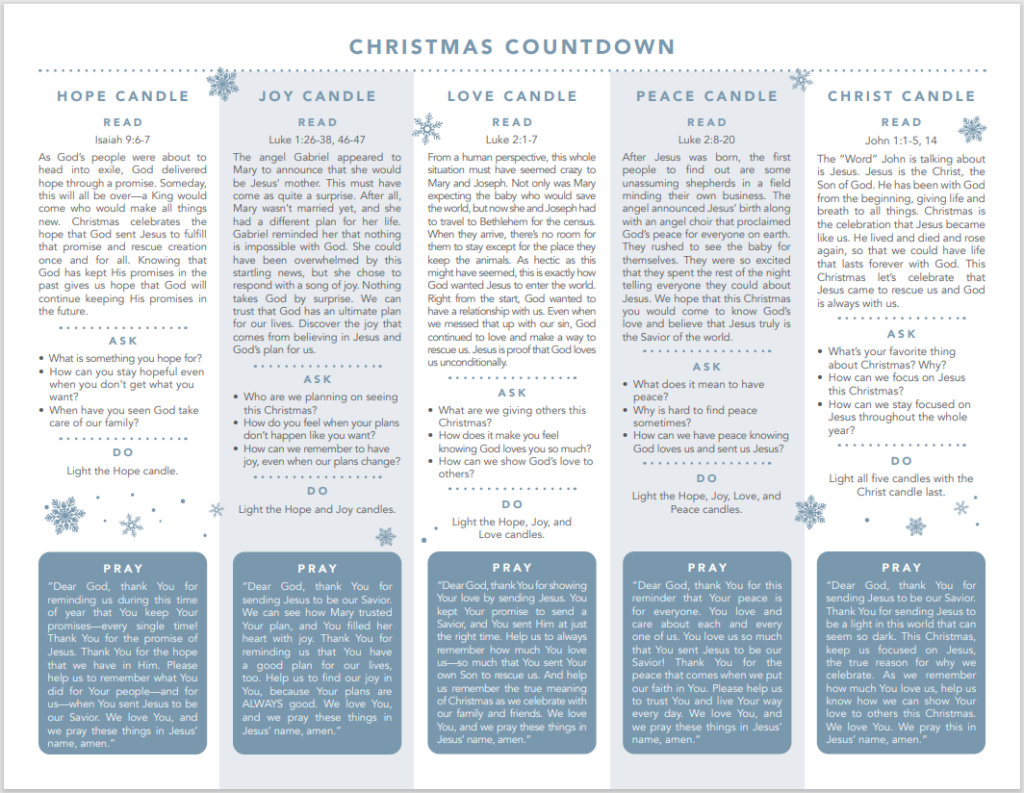 CHRISTMAS COUNTDOWN

HOPE CANDLE

READ

Isaiah 9:6-7

As God's people were about to head into exile, God delivered hope through a promise. Someday, this will all be over—a King would come who would make all things new. Christmas celebrates the hope that God sent Jesus to fulfill that promise and rescue creation once and for all. Knowing that God has kept His promises in the past gives us hope that God will continue keeping His promises in the future.

ASK

• What is something you hope for?
• How can you stay hopeful even when you don't get what you want?
• When have you seen God take care of our family?

DO

Light the Hope candle.

PRAY

"Dear God, thank You for reminding us during this time of year that You keep Your promises—every single time! Thank You for the promise of Jesus. Thank You for the hope that we have in Him. Please help us to remember what You did for Your people—and for us—when You sent Jesus to be our Savior. We love You, and we pray these things in Jesus' name, amen."

JOY CANDLE

READ

Luke 1:26-38, 46-47

The angel Gabriel appeared to Mary to announce that she would be Jesus' mother. This must have come as quite a surprise. After all, Mary wasn't married yet, and she had a different plan for her life. Gabriel reminded her that nothing is impossible with God. She could have been overwhelmed by this startling news, but she chose to respond with a song of joy. Nothing takes God by surprise. We can trust that God has an ultimate plan for our lives. Discover the joy that comes from believing in Jesus and God's plan for us.

ASK

• Who are we planning on seeing this Christmas?
• How do you feel when your plans don't happen like you want?
• How can we remember to have joy, even when our plans change?

DO

Light the Hope and Joy candles.

PRAY

"Dear God, thank You for sending Jesus to be our Savior. We can see how Mary trusted Your plan, and You filled her heart with joy. Thank You for reminding us that You have a good plan for our lives, too. Help us to find our joy in You, because Your plans are ALWAYS good. We love You, and we pray these things in Jesus' name, amen."

LOVE CANDLE

READ

Luke 2:1-7

From a human perspective, this whole situation must have seemed crazy to Mary and Joseph. Not only was Mary expecting the baby who would save the world, but now she and Joseph had to travel to Bethlehem for the census. When they arrive, there's no room for them to stay except for the place they keep the animals. As hectic as this might have seemed, this is exactly how God wanted Jesus to enter the world. Right from the start, God wanted to have a relationship with us. Even when we messed that up with our sin, God continued to love and make a way to rescue us. Jesus is proof that God loves us unconditionally.

ASK

• What are we giving others this Christmas?
• How does it make you feel knowing God loves you so much?
• How can we show God's love to others?

DO

Light the Hope, Joy, and Love candles.

PRAY

"Dear God, thank You for showing Your love by sending Jesus. You kept Your promise to send a Savior, and You sent Him at just the right time. Help us to always remember how much You love us—so much that You sent Your own Son to rescue us. And help us remember the true meaning of Christmas as we celebrate with our family and friends. We love You, and we pray these things in Jesus' name, amen."

PEACE CANDLE

READ

Luke 2:8-20

After Jesus was born, the first people to find out are some unassuming shepherds in a field minding their own business. The angel announced Jesus' birth along with an angel choir that proclaimed God's peace for everyone on earth. They rushed to see the baby for themselves. They were so excited that they spent the rest of the night telling everyone they could about Jesus. We hope that this Christmas you would come to know God's love and believe that Jesus truly is the Savior of the world.

ASK

• What does it mean to have peace?
• Why is hard to find peace sometimes?
• How can we have peace knowing God loves us and sent us Jesus?

DO

Light the Hope, Joy, Love, and Peace candles.

PRAY

"Dear God, thank You for this reminder that Your peace is for everyone. You love and care about each and every one of us. You love us so much that You sent Jesus to be our Savior! Thank You for the peace that comes when we put our faith in You. Please help us to trust You and live Your way every day. We love You, and we pray these things in Jesus' name, amen."

CHRIST CANDLE

READ

John 1:1-5, 14

The "Word" John is talking about is Jesus. Jesus is the Christ, the Son of God. He has been with God from the beginning, giving life and breath to all things. Christmas is the celebration that Jesus became like us. He lived and died and rose again, so that we could have life that lasts forever with God. This Christmas let's celebrate that Jesus came to rescue us and God is always with us.

ASK

• What's your favorite thing about Christmas? Why?
• How can we focus on Jesus this Christmas?
• How can we stay focused on Jesus throughout the whole year?

DO

Light all five candles with the Christ candle last.

PRAY

"Dear God, thank You for sending Jesus to be our Savior. Thank You for sending Jesus to be a light in this world that can seem so dark. This Christmas, keep us focused on Jesus, the true reason for why we celebrate. As we remember how much You love us, help us know how we can show Your love to others this Christmas. We love You. We pray this in Jesus' name, amen."